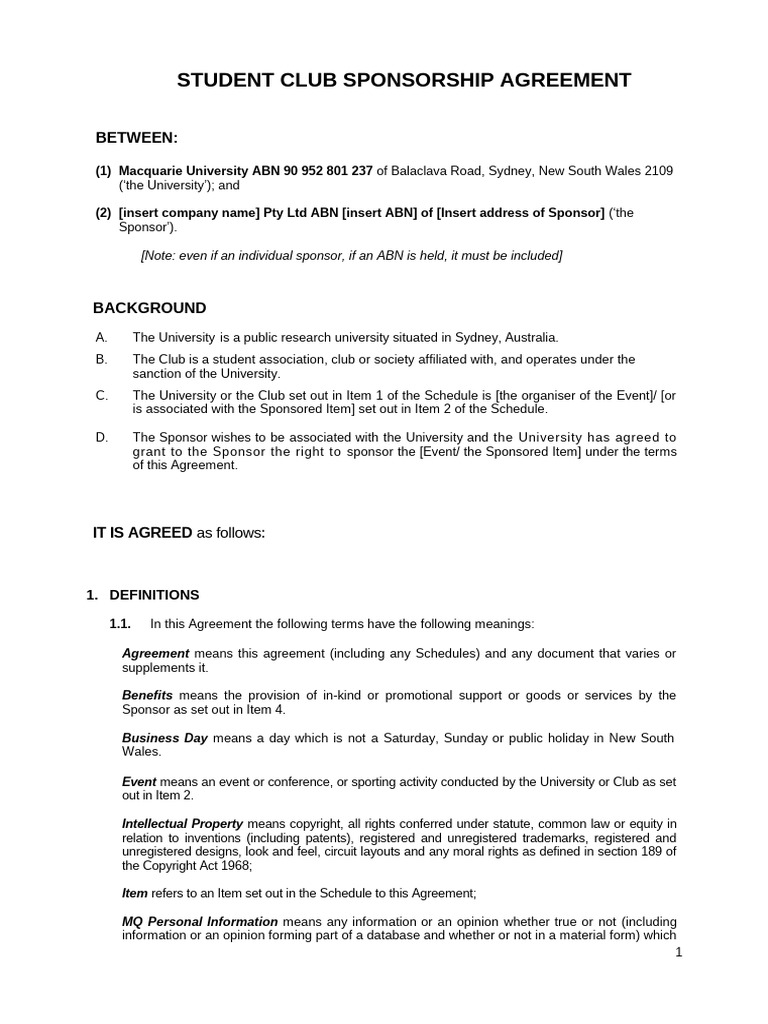 STUDENT CLUB SPONSORSHIP AGREEMENT

BETWEEN:

(1) Macquarie University ABN 90 952 801 237 of Balaclava Road, Sydney, New South Wales 2109 ('the University'); and

(2) [insert company name] Pty Ltd ABN [insert ABN] of [Insert address of Sponsor] ('the Sponsor').

[Note: even if an individual sponsor, if an ABN is held, it must be included]

BACKGROUND

A. The University is a public research university situated in Sydney, Australia.

B. The Club is a student association, club or society affiliated with, and operates under the sanction of the University.

C. The University or the Club set out in Item 1 of the Schedule is [the organiser of the Event]/ [or is associated with the Sponsored Item] set out in Item 2 of the Schedule.

D. The Sponsor wishes to be associated with the University and the University has agreed to grant to the Sponsor the right to sponsor the [Event/ the Sponsored Item] under the terms of this Agreement.

IT IS AGREED as follows:

1. DEFINITIONS

1.1. In this Agreement the following terms have the following meanings:

Agreement means this agreement (including any Schedules) and any document that varies or supplements it.

Benefits means the provision of in-kind or promotional support or goods or services by the Sponsor as set out in Item 4.

Business Day means a day which is not a Saturday, Sunday or public holiday in New South Wales.

Event means an event or conference, or sporting activity conducted by the University or Club as set out in Item 2.

Intellectual Property means copyright, all rights conferred under statute, common law or equity in relation to inventions (including patents), registered and unregistered trademarks, registered and unregistered designs, look and feel, circuit layouts and any moral rights as defined in section 189 of the Copyright Act 1968;

Item refers to an Item set out in the Schedule to this Agreement;

MQ Personal Information means any information or an opinion whether true or not (including information or an opinion forming part of a database and whether or not in a material form) which

1